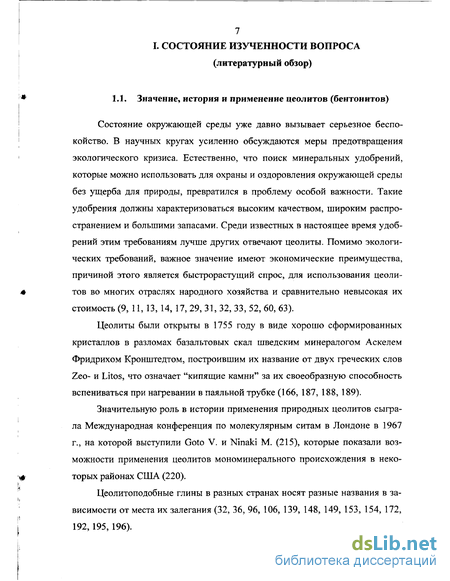 7

I. СОСТОЯНИЕ ИЗУЧЕННОСТИ ВОПРОСА

(литературный обзор)

1.1. Значение, история и применение цеолитов (бентонитов)

Состояние окружающей среды уже давно вызывает серьезное беспокойство. В научных кругах усиленно обсуждаются меры предотвращения экологического кризиса. Естественно, что поиск минеральных удобрений, которые можно использовать для охраны и оздоровления окружающей среды без ущерба для природы, превратился в проблему особой важности. Такие удобрения должны характеризоваться высоким качеством, широким распространением и большими запасами. Среди известных в настоящее время удобрений этим требованиям лучше других отвечают цеолиты. Помимо экологических требований, важное значение имеют экономические преимущества, причиной этого является быстрорастущий спрос, для использования цеолитов во многих отраслях народного хозяйства и сравнительно невысокая их стоимость (9, 11, 13, 14, 17, 29, 31, 32, 33, 52, 60, 63).

Цеолиты были открыты в 1755 году в виде хорошо сформированных кристаллов в разломах базальтовых скал шведским минералогом Аскелем Фридрихом Кронштедтом, построившим их название от двух греческих слов Zeo- и Litos, что означает "кипящие камни" за их своеобразную способность вспениваться при нагревании в паяльной трубке (166, 187, 188, 189).

Значительную роль в истории применения природных цеолитов сыграла Международная конференция по молекулярным ситам в Лондоне в 1967 г., на которой выступили Goto V. и Ninaki M. (215), которые показали возможности применения цеолитов мономинерального происхождения в некоторых районах США (220).

Цеолитоподобные глины в разных странах носят разные названия в зависимости от места их залегания (32, 36, 96, 106, 139, 148, 149, 153, 154, 172, 192, 195, 196).

dsLib.net
библиотека диссертаций